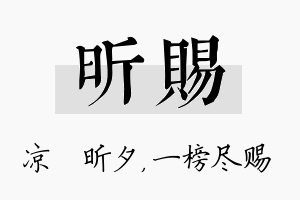 昕赐

凉　昕夕，一榜尽赐